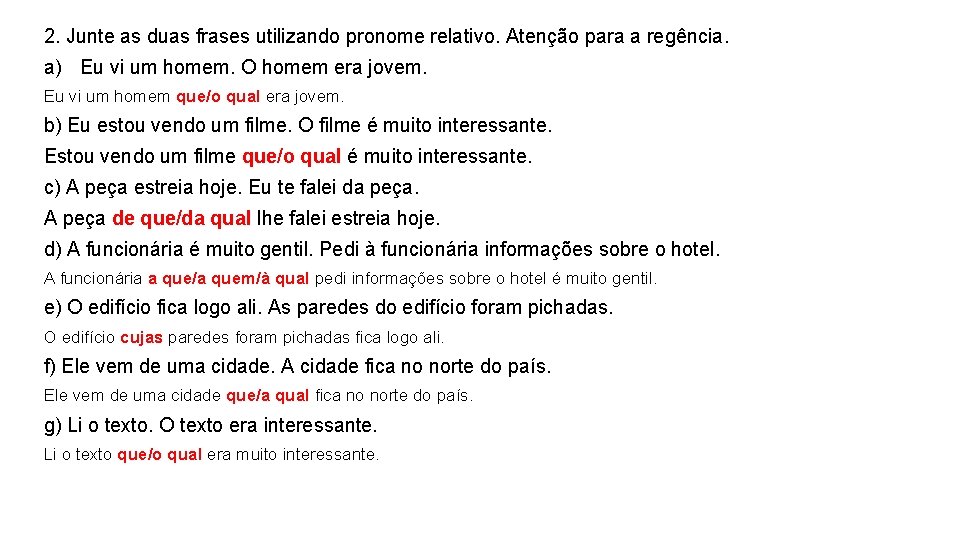 2. Junte as duas frases utilizando pronome relativo. Atenção para a regência.

a) Eu vi um homem. O homem era jovem.

Eu vi um homem que/o qual era jovem.

b) Eu estou vendo um filme. O filme é muito interessante.

Estou vendo um filme que/o qual é muito interessante.

c) A peça estreia hoje. Eu te falei da peça.

A peça de que/da qual lhe falei estreia hoje.

d) A funcionária é muito gentil. Pedi à funcionária informações sobre o hotel.

A funcionária a que/a quem/à qual pedi informações sobre o hotel é muito gentil.

e) O edifício fica logo ali. As paredes do edifício foram pichadas.

O edifício cujas paredes foram pichadas fica logo ali.

f) Ele vem de uma cidade. A cidade fica no norte do país.

Ele vem de uma cidade que/a qual fica no norte do país.

g) Li o texto. O texto era interessante.

Li o texto que/o qual era muito interessante.